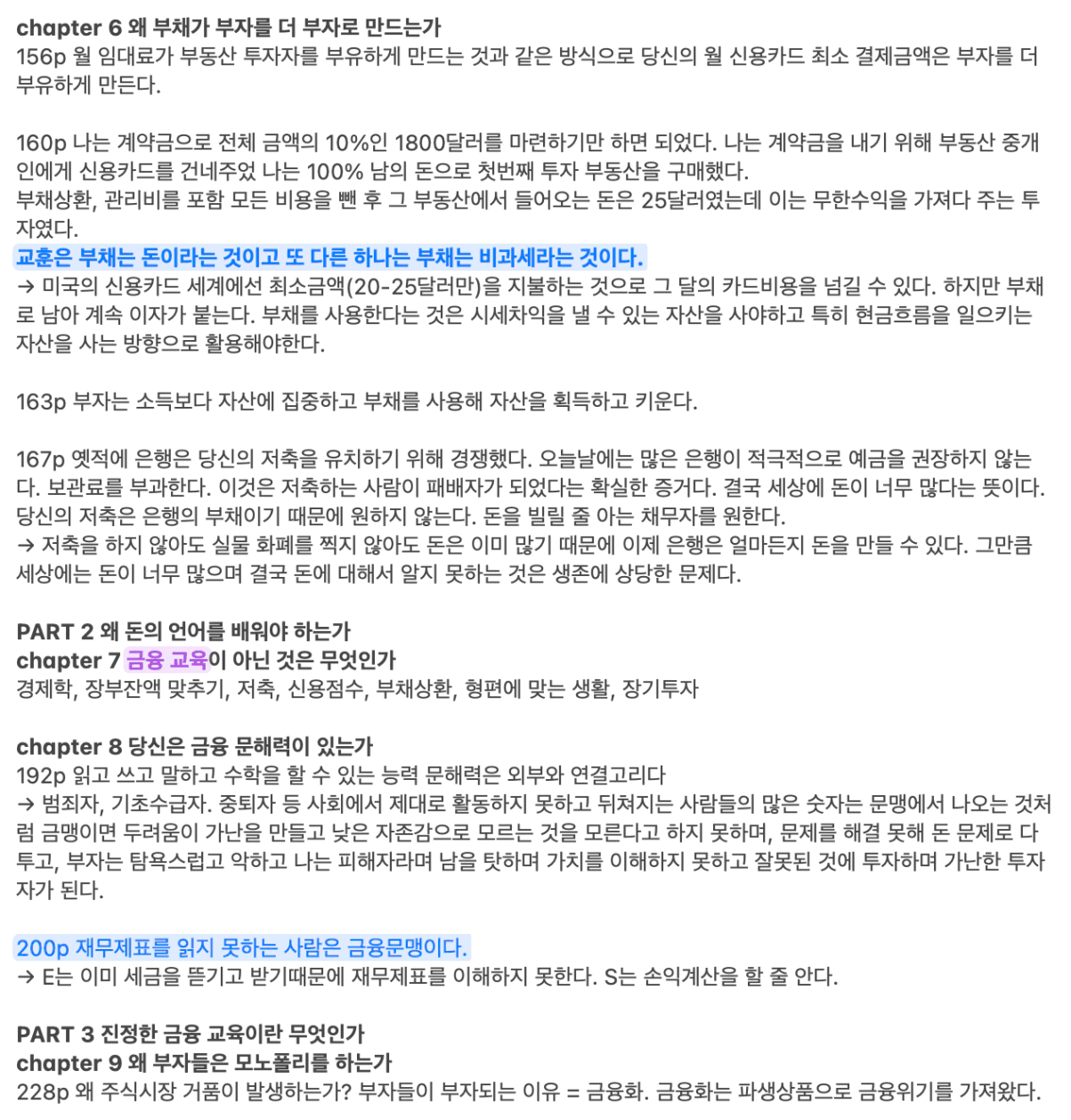 chapter 6 왜 부채가 부자를 더 부자로 만드는가
156p 월 임대료가 부동산 투자자를 부유하게 만드는 것과 같은 방식으로 당신의 월 신용카드 최소 결제금액은 부자를 더 부유하게 만든다.

160p 나는 계약금으로 전체 금액의 10%인 1800달러를 마련하기만 하면 되었다. 나는 계약금을 내기 위해 부동산 중개인에게 신용카드를 건네주었 나는 100% 남의 돈으로 첫번째 투자 부동산을 구매했다.
부채상환, 관리비를 포함 모든 비용을 뺀 후 그 부동산에서 들어오는 돈은 25달러였는데 이는 무한수익을 가져다 주는 투자였다.
교훈은 부채는 돈이라는 것이고 또 다른 하나는 부채는 비과세라는 것이다.
→ 미국의 신용카드 세계에선 최소금액(20-25달러만)을 지불하는 것으로 그 달의 카드비용을 넘길 수 있다. 하지만 부채로 남아 계속 이자가 붙는다. 부채를 사용한다는 것은 시세차익을 낼 수 있는 자산을 사야하고 특히 현금흐름을 일으키는 자산을 사는 방향으로 활용해야한다.

163p 부자는 소득보다 자산에 집중하고 부채를 사용해 자산을 획득하고 키운다.

167p 옛적에 은행은 당신의 저축을 유치하기 위해 경쟁했다. 오늘날에는 많은 은행이 적극적으로 예금을 권장하지 않는다. 보관료를 부과한다. 이것은 저축하는 사람이 패배자가 되었다는 확실한 증거다. 결국 세상에 돈이 너무 많다는 뜻이다. 당신의 저축은 은행의 부채이기 때문에 원하지 않는다. 돈을 빌릴 줄 아는 채무자를 원한다.
→ 저축을 하지 않아도 실물 화폐를 찍지 않아도 돈은 이미 많기 때문에 이제 은행은 얼마든지 돈을 만들 수 있다. 그만큼 세상에는 돈이 너무 많으며 결국 돈에 대해서 알지 못하는 것은 생존에 상당한 문제다.

PART 2 왜 돈의 언어를 배워야 하는가
chapter 7 금융 교육이 아닌 것은 무엇인가
경제학, 장부잔액 맞추기, 저축, 신용점수, 부채상환, 형편에 맞는 생활, 장기투자

chapter 8 당신은 금융 문해력이 있는가
192p 읽고 쓰고 말하고 수학을 할 수 있는 능력 문해력은 외부와 연결고리다
→ 범죄자, 기초수급자. 중퇴자 등 사회에서 제대로 활동하지 못하고 뒤쳐지는 사람들의 많은 숫자는 문맹에서 나오는 것처럼 금맹이면 두려움이 가난을 만들고 낮은 자존감으로 모르는 것을 모른다고 하지 못하며, 문제를 해결 못해 돈 문제로 다투고, 부자는 탐욕스럽고 악하고 나는 피해자라며 남을 탓하며 가치를 이해하지 못하고 잘못된 것에 투자하며 가난한 투자자가 된다.

200p 재무제표를 읽지 못하는 사람은 금융문맹이다.
→ E는 이미 세금을 뜯기고 받기때문에 재무제표를 이해하지 못한다. S는 손익계산을 할 줄 안다.

PART 3 진정한 금융 교육이란 무엇인가
chapter 9 왜 부자들은 모노폴리를 하는가
228p 왜 주식시장 거품이 발생하는가? 부자들이 부자되는 이유 = 금융화. 금융화는 파생상품으로 금융위기를 가져왔다.